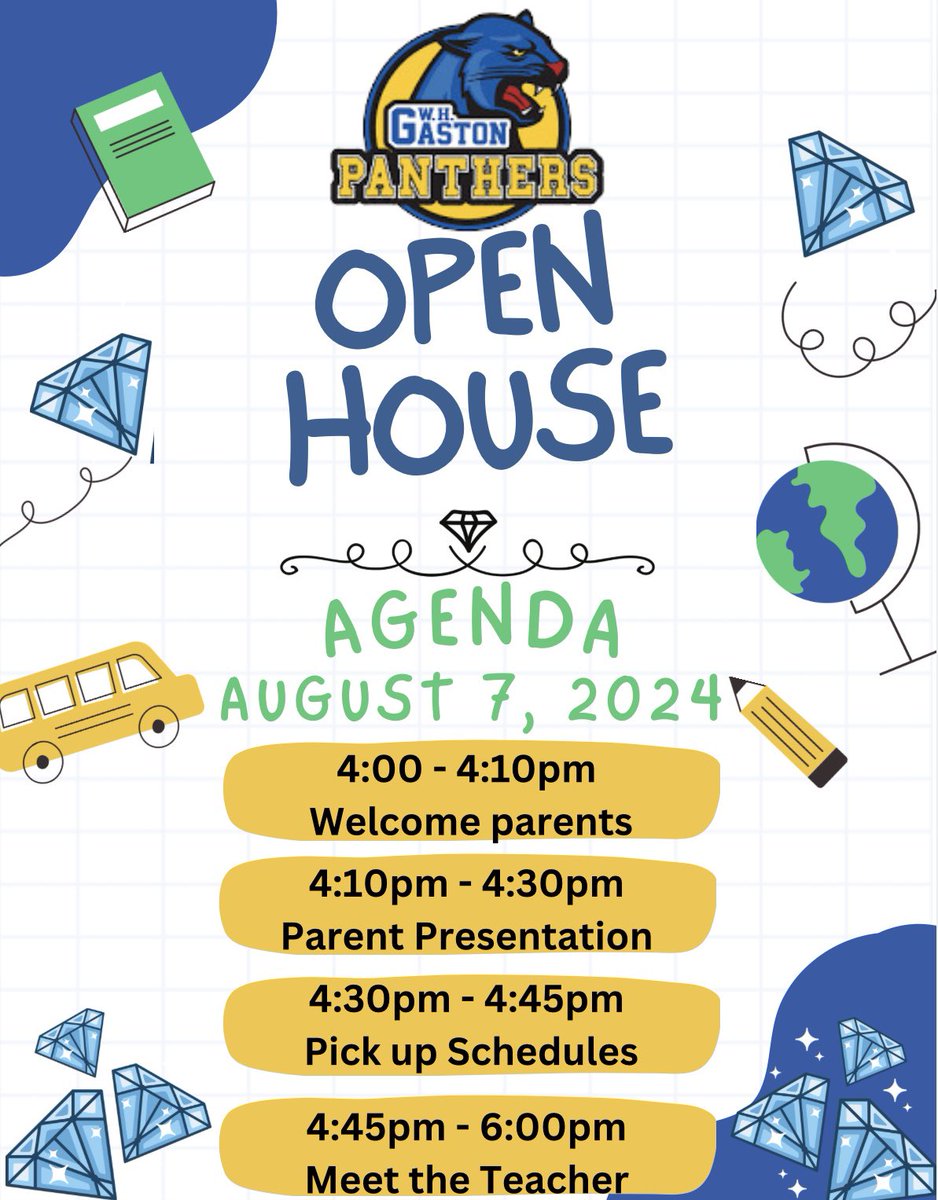 W.H.
GASTON
PANTHERS

OPEN
HOUSE

AGENDA
AUGUST 7, 2024

4:00 - 4:10pm
Welcome parents

4:10pm - 4:30pm
Parent Presentation

4:30pm - 4:45pm
Pick up Schedules

4:45pm - 6:00pm
Meet the Teacher